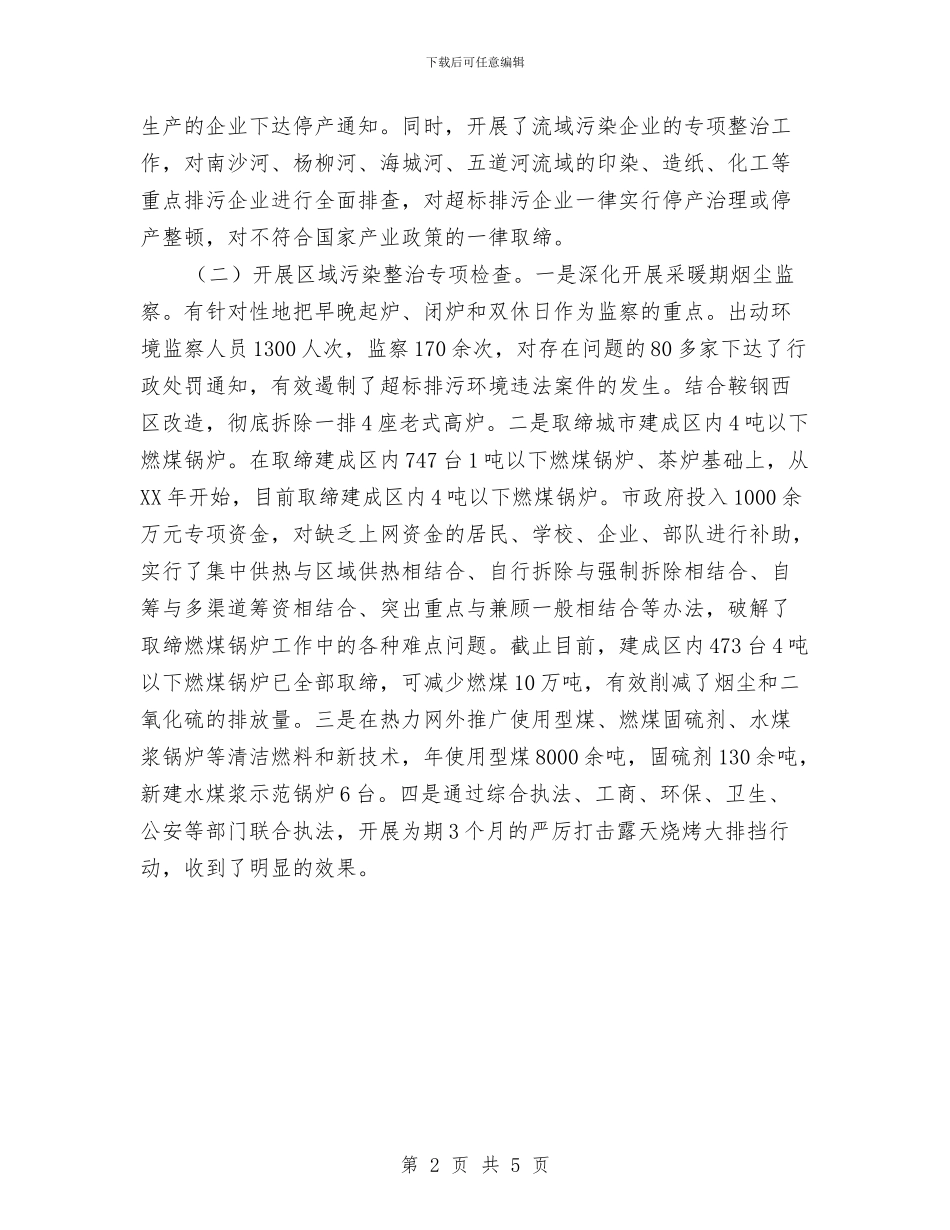 下载后可任意编辑

生产的企业下达停产通知。同时，开展了流域污染企业的专项整治工作，对南沙河、杨柳河、海城河、五道河流域的印染、造纸、化工等重点排污企业进行全面排查，对超标排污企业一律实行停产治理或停产整顿，对不符合国家产业政策的一律取缔。

（二）开展区域污染整治专项检查。一是深化开展采暖期烟尘监察。有针对性地把早晚起炉、闭炉和双休日作为监察的重点。出动环境监察人员1300人次，监察170余次，对存在问题的80多家下达了行政处罚通知，有效遏制了超标排污环境违法案件的发生。结合鞍钢西区改造，彻底拆除一排4座老式高炉。二是取缔城市建成区内4吨以下燃煤锅炉。在取缔建成区内747台1吨以下燃煤锅炉、茶炉基础上，从XX年开始，目前取缔建成区内4吨以下燃煤锅炉。市政府投入1000余万元专项资金，对缺乏上网资金的居民、学校、企业、部队进行补助，实行了集中供热与区域供热相结合、自行拆除与强制拆除相结合、自筹与多渠道筹资相结合、突出重点与兼顾一般相结合等办法，破解了取缔燃煤锅炉工作中的各种难点问题。截止目前，建成区内473台4吨以下燃煤锅炉已全部取缔，可减少燃煤10万吨，有效削减了烟尘和二氧化硫的排放量。三是在热力网外推广使用型煤、燃煤固硫剂、水煤浆锅炉等清洁燃料和新技术，年使用型煤8000余吨，固硫剂130余吨，新建水煤浆示范锅炉6台。四是通过综合执法、工商、环保、卫生、公安等部门联合执法，开展为期3个月的严厉打击露天烧烤大排挡行动，收到了明显的效果。

第 2 页 共 5 页